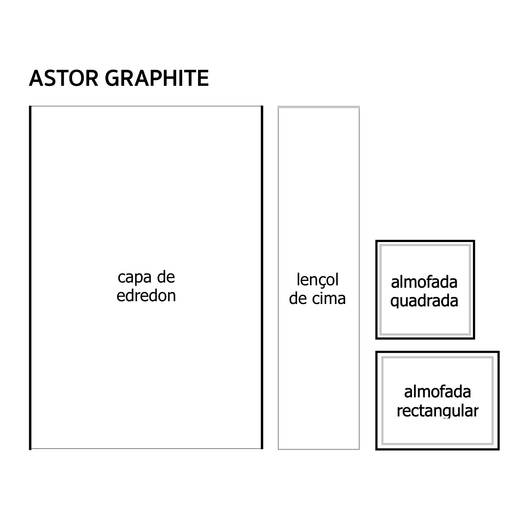 ASTOR GRAPHITE

capa de edredon

lençol de cima

almofada quadrada

almofada rectangular